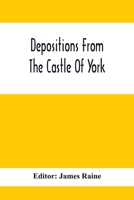 Depositions From The Castle Of York

Editor: James Raine